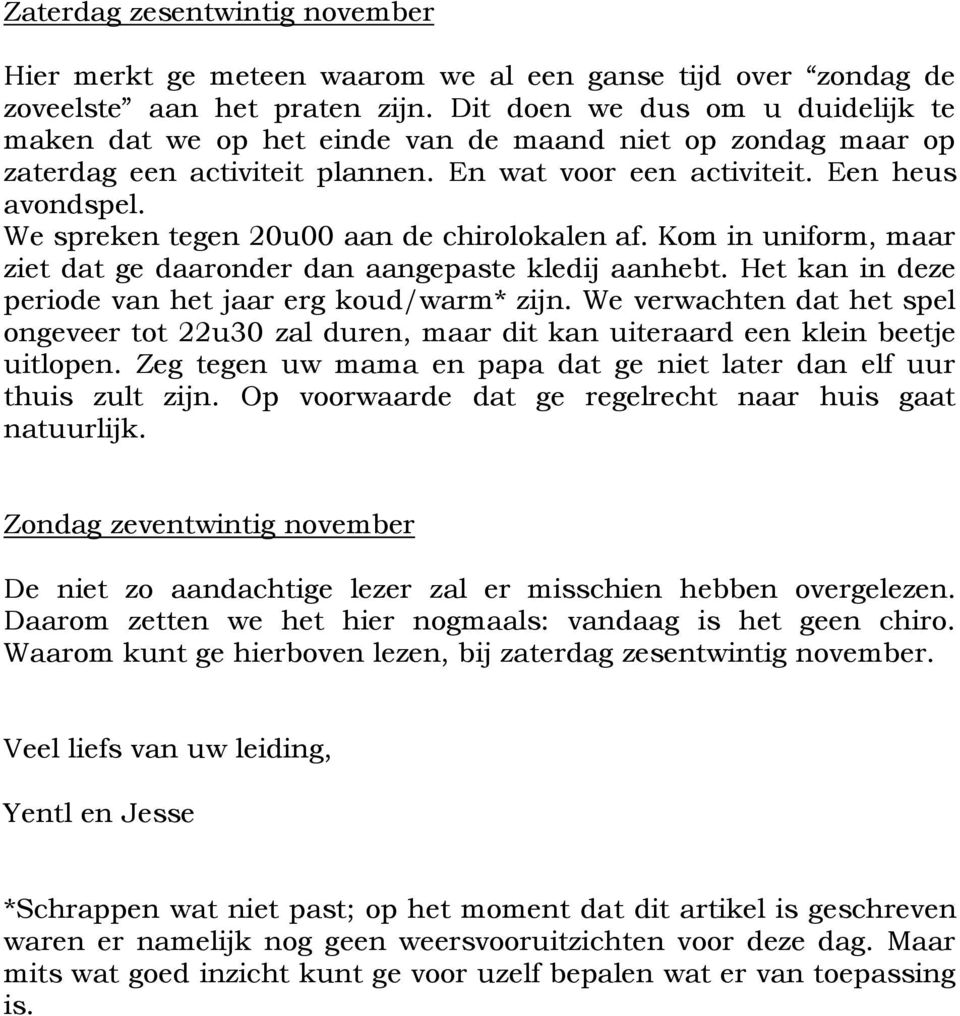 Zaterdag zesentwintig november

Hier merkt ge meteen waarom we al een ganse tijd over “zondag de zoveelste” aan het praten zijn. Dit doen we dus om u duidelijk te maken dat we op het einde van de maand niet op zondag maar op zaterdag een activiteit plannen. En wat voor een activiteit. Een heus avondspel.
We spreken tegen 20u00 aan de chirolokalen af. Kom in uniform, maar ziet dat ge daaronder dan aangepaste kledij aanhebt. Het kan in deze periode van het jaar erg koud/warm* zijn. We verwachten dat het spel ongeveer tot 22u30 zal duren, maar dit kan uiteraard een klein beetje uitlopen. Zeg tegen uw mama en papa dat ge niet later dan elf uur thuis zult zijn. Op voorwaarde dat ge regelrecht naar huis gaat natuurlijk.

Zondag zeventwintig november

De niet zo aandachtige lezer zal er misschien hebben overgelezen. Daarom zetten we het hier nogmaals: vandaag is het geen chiro. Waarom kunt ge hierboven lezen, bij zaterdag zesentwintig november.

Veel liefs van uw leiding,

Yentl en Jesse

*Schrappen wat niet past; op het moment dat dit artikel is geschreven waren er namelijk nog geen weersvooruitzichten voor deze dag. Maar mits wat goed inzicht kunt ge voor uzelf bepalen wat er van toepassing is.